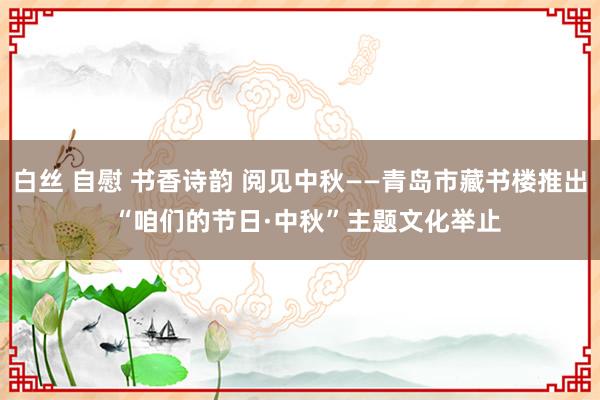 白丝 自慰 书香诗韵 阅见中秋——青岛市藏书楼推出“咱们的节日·中秋”主题文化举止